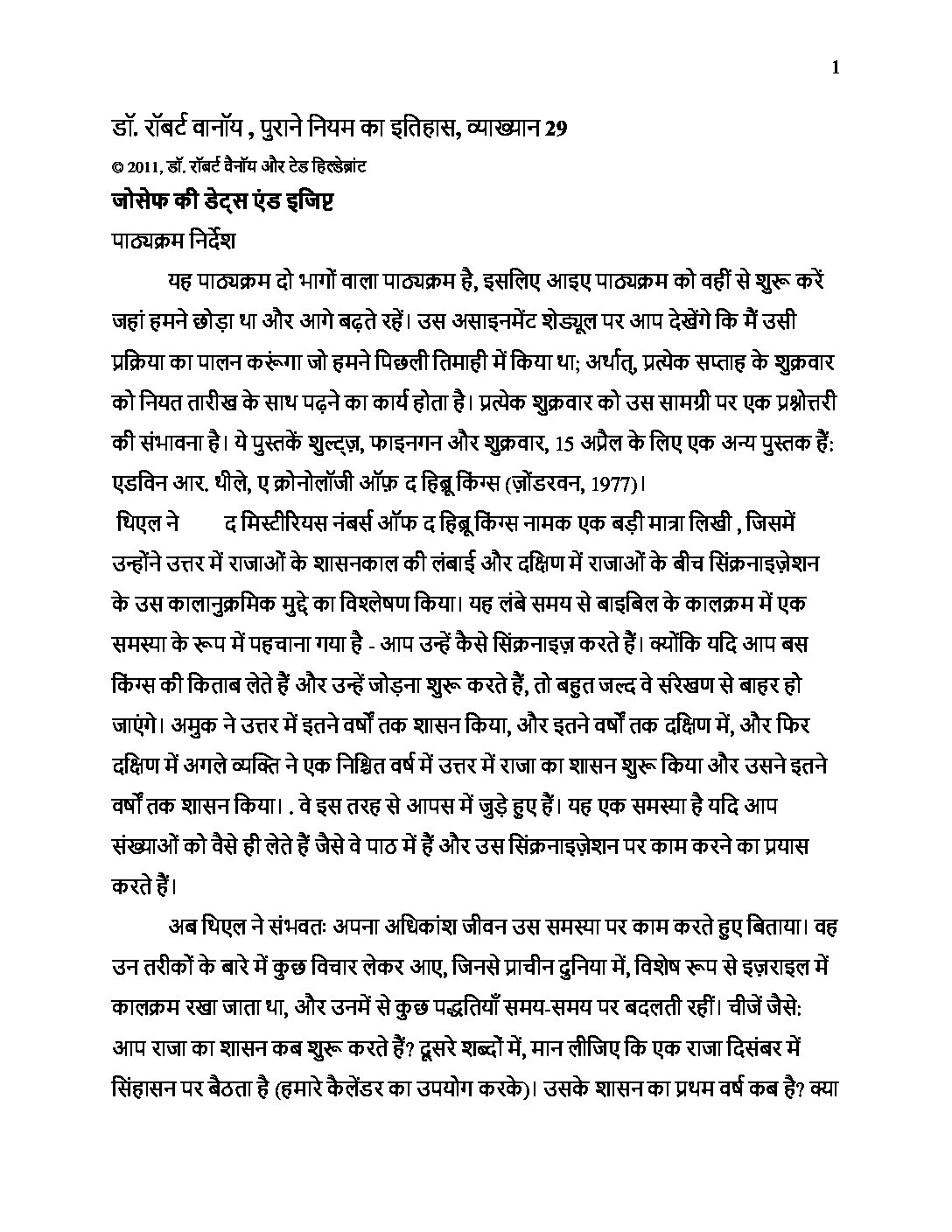 1

डॉ. रॉबर्ट वानॉय , पुराने नियम का इतिहास, व्याख्यान 29

© 2011, डॉ. रॉबर्ट वैनॉय और टेड हिल्डेब्रांट

जोसेफ की डेट्स एंड इजिप्ट

पाठ्यक्रम निर्देश

यह पाठ्यक्रम दो भागों वाला पाठ्यक्रम है, इसलिए आइए पाठ्यक्रम को वहीं से शुरू करें जहां हमने छोड़ा था और आगे बढ़ते रहें। उस असाइनमेंट शेड्यूल पर आप देखेंगे कि मैं उसी प्रक्रिया का पालन करूंगा जो हमने पिछली तिमाही में किया था; अर्थात्, प्रत्येक सप्ताह के शुक्रवार को नियत तारीख के साथ पढ़ने का कार्य होता है। प्रत्येक शुक्रवार को उस सामग्री पर एक प्रश्नोत्तरी की संभावना है। ये पुस्तकें शुल्ट्ज़, फाइनगन और शुक्रवार, 15 अप्रैल के लिए एक अन्य पुस्तक हैं: एडविन आर. थीले, ए क्रोनोलॉजी ऑफ़ द हिब्रू किंग्स (ज़ोंडरवन, 1977)।

थिएल ने द मिस्टीरियस नंबर्स ऑफ द हिब्रू किंग्स नामक एक बड़ी मात्रा लिखी , जिसमें उन्होंने उत्तर में राजाओं के शासनकाल की लंबाई और दक्षिण में राजाओं के बीच सिंक्रनाइज़ेशन के उस कालानुक्रमिक मुद्दे का विश्लेषण किया। यह लंबे समय से बाइबिल के कालक्रम में एक समस्या के रूप में पहचाना गया है - आप उन्हें कैसे सिंक्रनाइज़ करते हैं। क्योंकि यदि आप बस किंग्स की किताब लेते हैं और उन्हें जोड़ना शुरू करते हैं, तो बहुत जल्द वे संरेखण से बाहर हो जाएंगे। अमुक ने उत्तर में इतने वर्षों तक शासन किया, और इतने वर्षों तक दक्षिण में, और फिर दक्षिण में अगले व्यक्ति ने एक निश्चित वर्ष में उत्तर में राजा का शासन शुरू किया और उसने इतने वर्षों तक शासन किया। . वे इस तरह से आपस में जुड़े हुए हैं। यह एक समस्या है यदि आप संख्याओं को वैसे ही लेते हैं जैसे वे पाठ में हैं और उस सिंक्रनाइज़ेशन पर काम करने का प्रयास करते हैं।

अब थिएल ने संभवतः अपना अधिकांश जीवन उस समस्या पर काम करते हुए बिताया। वह उन तरीकों के बारे में कुछ विचार लेकर आए, जिनसे प्राचीन दुनिया में, विशेष रूप से इज़राइल में कालक्रम रखा जाता था, और उनमें से कुछ पद्धतियाँ समय-समय पर बदलती रहीं। चीजें जैसे: आप राजा का शासन कब शुरू करते हैं? दूसरे शब्दों में, मान लीजिए कि एक राजा दिसंबर में सिंहासन पर बैठता है (हमारे कैलेंडर का उपयोग करके)। उसके शासन का प्रथम वर्ष कब है? क्या